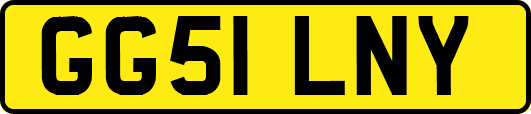 GG51 LNY